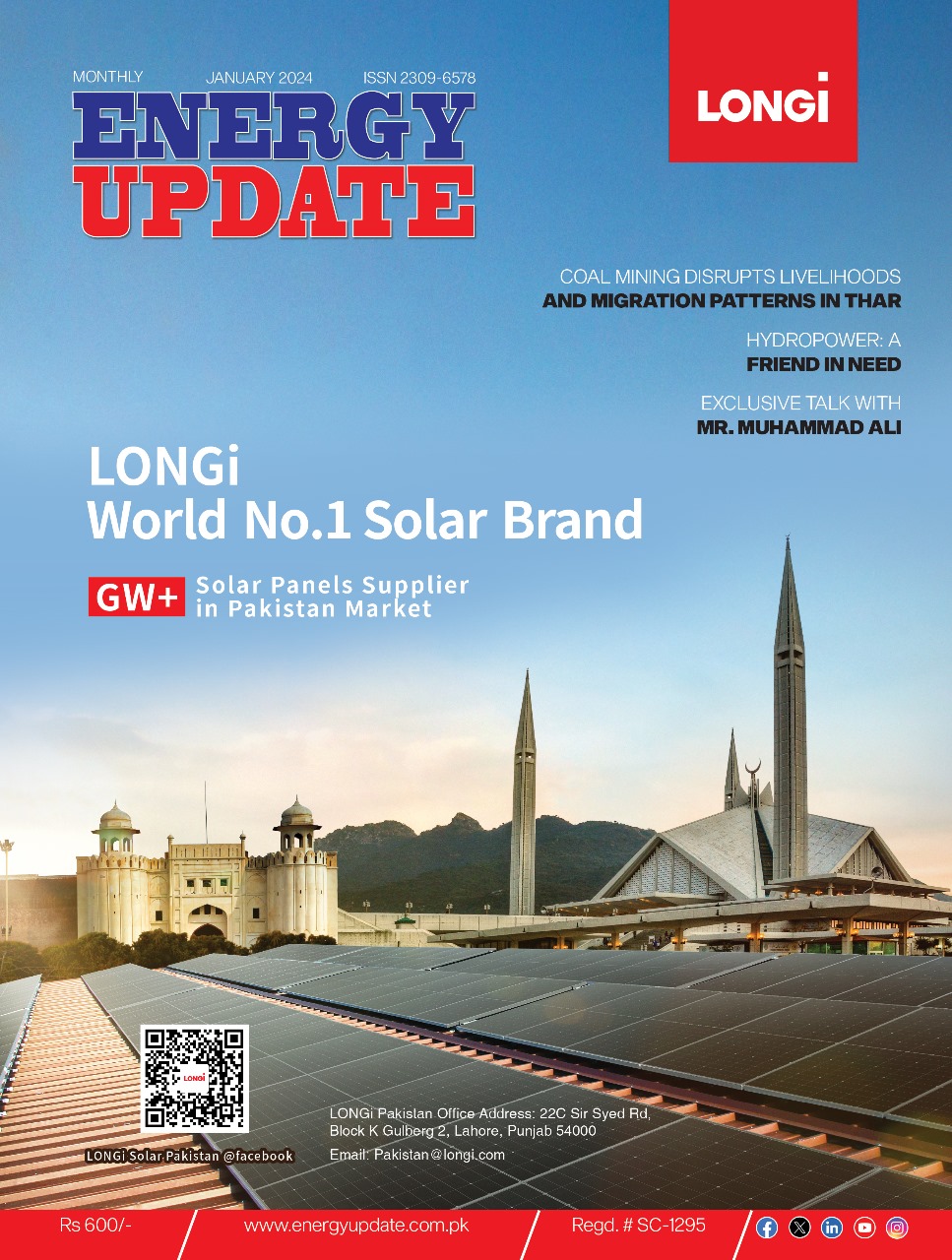 MONTHLY JANUARY 2024 ISSN 2309-6578

ENERGY UPDATE

LONGi

COAL MINING DISRUPTS LIVELIHOODS AND MIGRATION PATTERNS IN THAR

HYDROPOWER: A FRIEND IN NEED

EXCLUSIVE TALK WITH MR. MUHAMMAD ALI

LONGi
World No.1 Solar Brand

GW+ Solar Panels Supplier in Pakistan Market

LONGi Solar Pakistan @facebook

LONGi Pakistan Office Address: 22C Sir Syed Rd, Block K Gulberg 2, Lahore, Punjab 54000

Email: Pakistan@longi.com

Rs 600/- www.energyupdate.com.pk Regd. # SC-1295